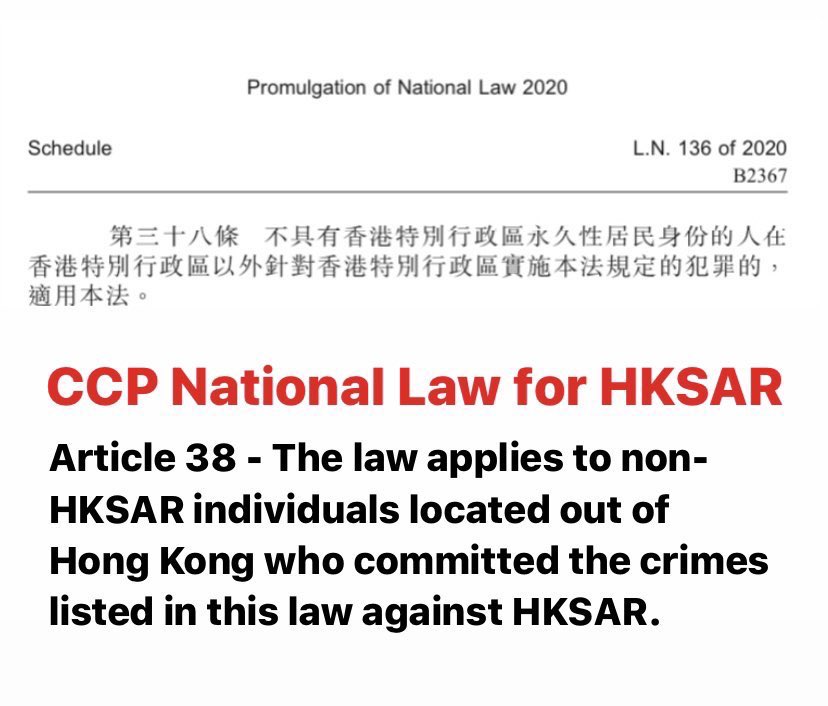 Promulgation of National Law 2020

Schedule

L.N. 136 of 2020
B2367

第三十八條　不具有香港特別行政區永久性居民身份的人在香港特別行政區以外針對香港特別行政區實施本法規定的犯罪的，適用本法。

CCP National Law for HKSAR

Article 38 - The law applies to non-HKSAR individuals located out of Hong Kong who committed the crimes listed in this law against HKSAR.